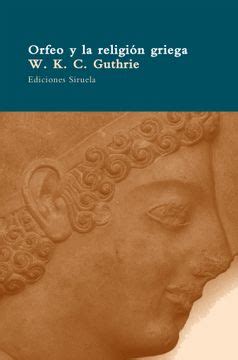 Orfeo y la religión griega
W. K. C. Guthrie

Ediciones Siruela